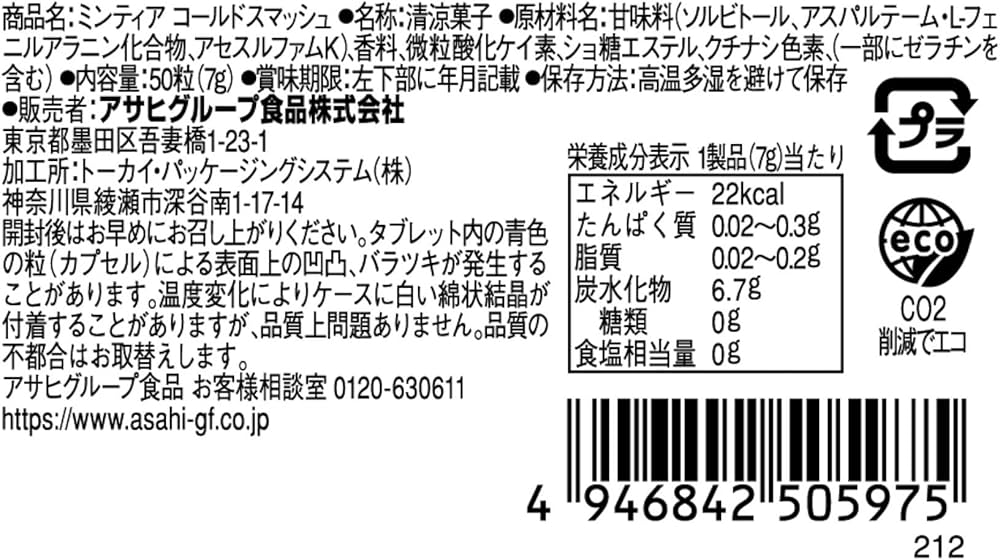 商品名:ミンティア コールドスマッシュ ●名称:清涼菓子 ●原材料名:甘味料(ソルビトール、アスパルテーム・L-フェニルアラニン化合物、アセスルファムK)、香料、微粒酸化ケイ素、ショ糖エステル、クチナシ色素、(一部にゼラチンを含む) ●内容量:50粒(7g) ●賞味期限:左下部に年月記載 ●保存方法:高温多湿を避けて保存
●販売者:アサヒグループ食品株式会社
東京都墨田区吾妻橋1-23-1
加工所:トーカイ・パッケージングシステム(株)
神奈川県綾瀬市深谷南1-17-14
開封後はお早めにお召し上がりください。タブレット内の青色の粒(カプセル)による表面上の凹凸、バラツキが発生することがあります。温度変化によりケースに白い綿状結晶が付着することがありますが、品質上問題ありません。品質の不都合はお取替えします。
アサヒグループ食品 お客様相談室 0120-630611
https://www.asahi-gf.co.jp

栄養成分表示 1製品(7g)当たり

| エネルギー | 22kcal |
|---|---|
| たんぱく質 | 0.02～0.3g |
| 脂質 | 0.02～0.2g |
| 炭水化物 | 6.7g |
| 糖類 | 0g |
| 食塩相当量 | 0g |

プラ

eco
CO2
削減でエコ

4 946842 505975

212